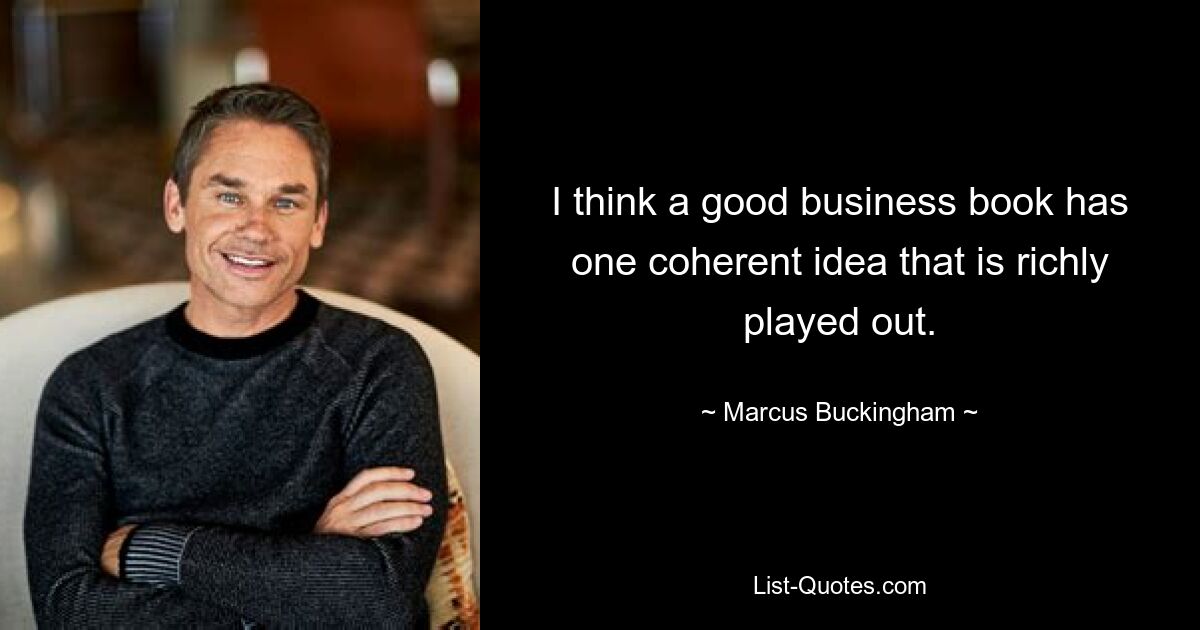 I think a good business book has one coherent idea that is richly played out.

~ Marcus Buckingham ~

List-Quotes.com